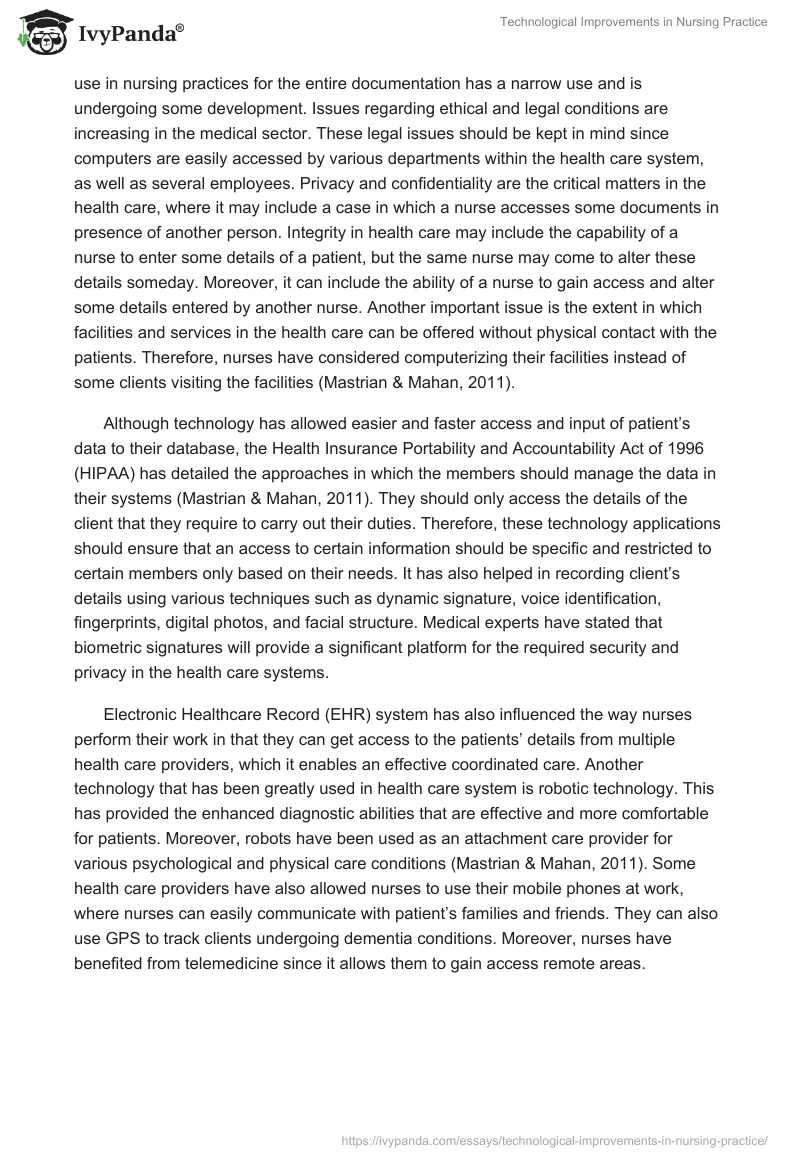 IvyPanda®

Technological Improvements in Nursing Practice

use in nursing practices for the entire documentation has a narrow use and is undergoing some development. Issues regarding ethical and legal conditions are increasing in the medical sector. These legal issues should be kept in mind since computers are easily accessed by various departments within the health care system, as well as several employees. Privacy and confidentiality are the critical matters in the health care, where it may include a case in which a nurse accesses some documents in presence of another person. Integrity in health care may include the capability of a nurse to enter some details of a patient, but the same nurse may come to alter these details someday. Moreover, it can include the ability of a nurse to gain access and alter some details entered by another nurse. Another important issue is the extent in which facilities and services in the health care can be offered without physical contact with the patients. Therefore, nurses have considered computerizing their facilities instead of some clients visiting the facilities (Mastrian & Mahan, 2011).

Although technology has allowed easier and faster access and input of patient's data to their database, the Health Insurance Portability and Accountability Act of 1996 (HIPAA) has detailed the approaches in which the members should manage the data in their systems (Mastrian & Mahan, 2011). They should only access the details of the client that they require to carry out their duties. Therefore, these technology applications should ensure that an access to certain information should be specific and restricted to certain members only based on their needs. It has also helped in recording client's details using various techniques such as dynamic signature, voice identification, fingerprints, digital photos, and facial structure. Medical experts have stated that biometric signatures will provide a significant platform for the required security and privacy in the health care systems.

Electronic Healthcare Record (EHR) system has also influenced the way nurses perform their work in that they can get access to the patients' details from multiple health care providers, which it enables an effective coordinated care. Another technology that has been greatly used in health care system is robotic technology. This has provided the enhanced diagnostic abilities that are effective and more comfortable for patients. Moreover, robots have been used as an attachment care provider for various psychological and physical care conditions (Mastrian & Mahan, 2011). Some health care providers have also allowed nurses to use their mobile phones at work, where nurses can easily communicate with patient's families and friends. They can also use GPS to track clients undergoing dementia conditions. Moreover, nurses have benefited from telemedicine since it allows them to gain access remote areas.

https://ivypanda.com/essays/technological-improvements-in-nursing-practice/